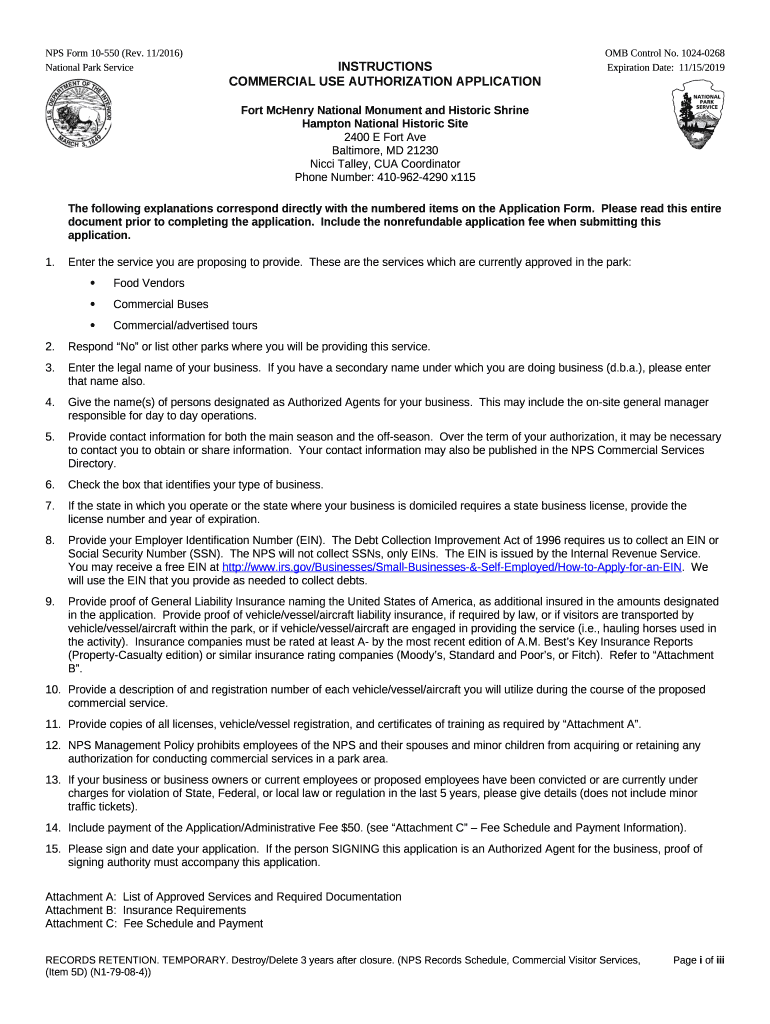 NPS Form 10-550 (Rev. 11/2016)
National Park Service

OMB Control No. 1024-0268
Expiration Date: 11/15/2019

U.S. DEPARTMENT OF THE INTERIOR MARCH 3, 1849

NATIONAL PARK SERVICE

INSTRUCTIONS
COMMERCIAL USE AUTHORIZATION APPLICATION

Fort McHenry National Monument and Historic Shrine
Hampton National Historic Site
2400 E Fort Ave
Baltimore, MD 21230
Nicci Talley, CUA Coordinator
Phone Number: 410-962-4290 x115

The following explanations correspond directly with the numbered items on the Application Form. Please read this entire document prior to completing the application. Include the nonrefundable application fee when submitting this application.

1. Enter the service you are proposing to provide. These are the services which are currently approved in the park:
• Food Vendors
• Commercial Buses
• Commercial/advertised tours

2. Respond "No" or list other parks where you will be providing this service.

3. Enter the legal name of your business. If you have a secondary name under which you are doing business (d.b.a.), please enter that name also.

4. Give the name(s) of persons designated as Authorized Agents for your business. This may include the on-site general manager responsible for day to day operations.

5. Provide contact information for both the main season and the off-season. Over the term of your authorization, it may be necessary to contact you to obtain or share information. Your contact information may also be published in the NPS Commercial Services Directory.

6. Check the box that identifies your type of business.

7. If the state in which you operate or the state where your business is domiciled requires a state business license, provide the license number and year of expiration.

8. Provide your Employer Identification Number (EIN). The Debt Collection Improvement Act of 1996 requires us to collect an EIN or Social Security Number (SSN). The NPS will not collect SSNs, only EINs. The EIN is issued by the Internal Revenue Service. You may receive a free EIN at http://www.irs.gov/Businesses/Small-Businesses-&-Self-Employed/How-to-Apply-for-an-EIN. We will use the EIN that you provide as needed to collect debts.

9. Provide proof of General Liability Insurance naming the United States of America, as additional insured in the amounts designated in the application. Provide proof of vehicle/vessel/aircraft liability insurance, if required by law, or if visitors are transported by vehicle/vessel/aircraft within the park, or if vehicle/vessel/aircraft are engaged in providing the service (i.e., hauling horses used in the activity). Insurance companies must be rated at least A- by the most recent edition of A.M. Best's Key Insurance Reports (Property-Casualty edition) or similar insurance rating companies (Moody's, Standard and Poor's, or Fitch). Refer to "Attachment B".

10. Provide a description of and registration number of each vehicle/vessel/aircraft you will utilize during the course of the proposed commercial service.

11. Provide copies of all licenses, vehicle/vessel registration, and certificates of training as required by "Attachment A".

12. NPS Management Policy prohibits employees of the NPS and their spouses and minor children from acquiring or retaining any authorization for conducting commercial services in a park area.

13. If your business or business owners or current employees or proposed employees have been convicted or are currently under charges for violation of State, Federal, or local law or regulation in the last 5 years, please give details (does not include minor traffic tickets).

14. Include payment of the Application/Administrative Fee $50. (see "Attachment C" – Fee Schedule and Payment Information).

15. Please sign and date your application. If the person SIGNING this application is an Authorized Agent for the business, proof of signing authority must accompany this application.

Attachment A: List of Approved Services and Required Documentation
Attachment B: Insurance Requirements
Attachment C: Fee Schedule and Payment

RECORDS RETENTION. TEMPORARY. Destroy/Delete 3 years after closure. (NPS Records Schedule, Commercial Visitor Services, (Item 5D) (N1-79-08-4))

Page i of iii